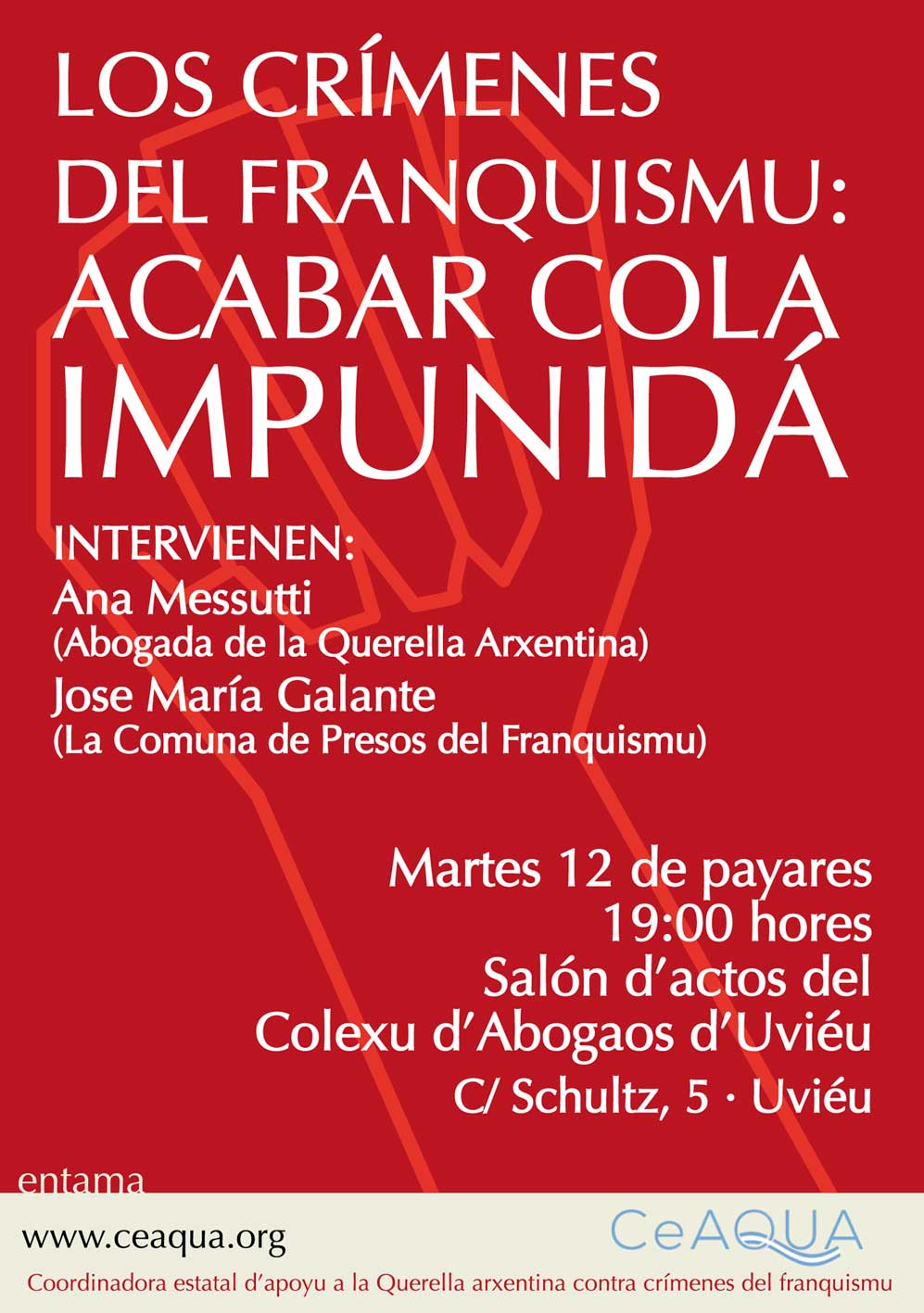 LOS CRÍMENES DEL FRANQUISMU: ACABAR COLA IMPUNIDÁ

INTERVIENEN:
Ana Messutti
(Abogada de la Querella Arxentina)
Jose María Galante
(La Comuna de Presos del Franquismu)

Martes 12 de payares
19:00 hores
Salón d'actos del
Colexu d'Abogaos d'Uviéu
C/ Schultz, 5 · Uviéu

entama

www.ceaqua.org

CeAQUA

Coordinadora estatal d'apoyu a la Querella arxentina contra crímenes del franquismu